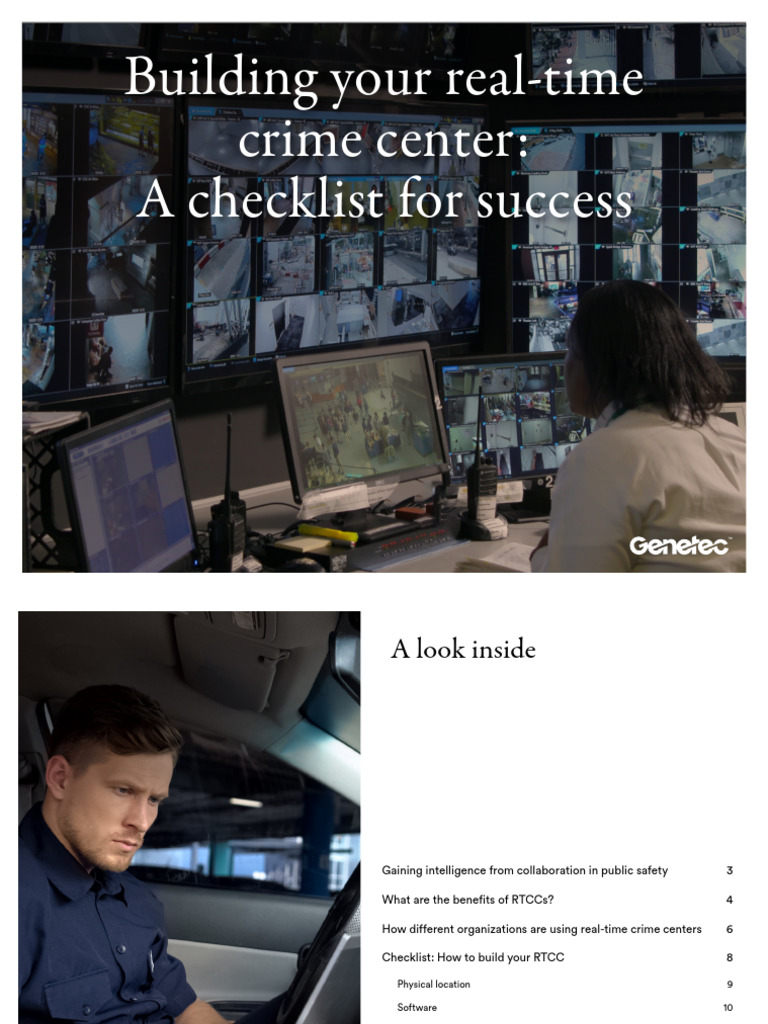 Building your real-time crime center: A checklist for success

Genetec

A look inside

Gaining intelligence from collaboration in public safety 3

What are the benefits of RTCCs? 4

How different organizations are using real-time crime centers 6

Checklist: How to build your RTCC 8

Physical location 9

Software 10